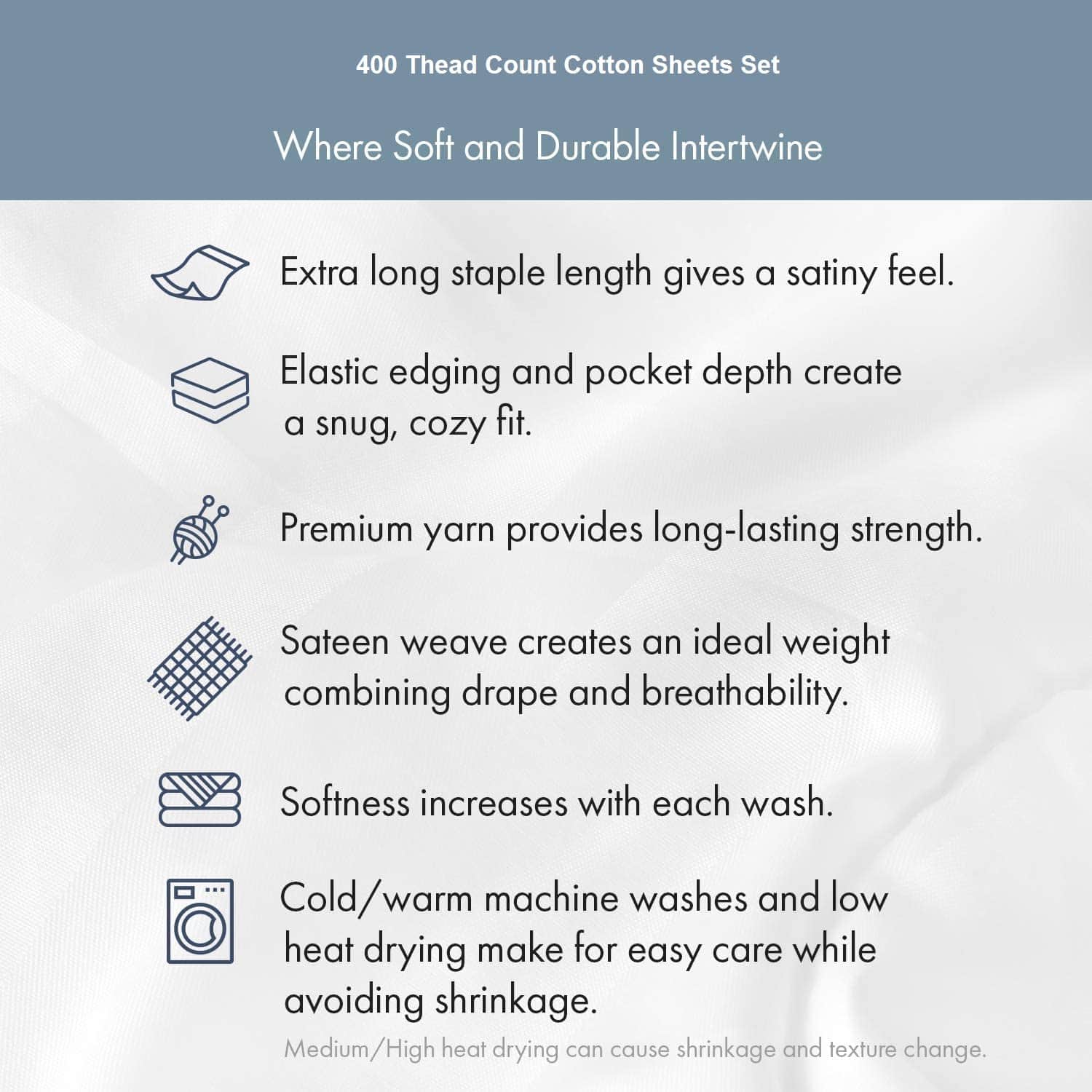 400 Thead Count Cotton Sheets Set

Where Soft and Durable Intertwine

Extra long staple length gives a satiny feel.

Elastic edging and pocket depth create a snug, cozy fit.

Premium yarn provides long-lasting strength.

Sateen weave creates an ideal weight combining drape and breathability.

Softness increases with each wash.

Cold/warm machine washes and low heat drying make for easy care while avoiding shrinkage.

Medium/High heat drying can cause shrinkage and texture change.